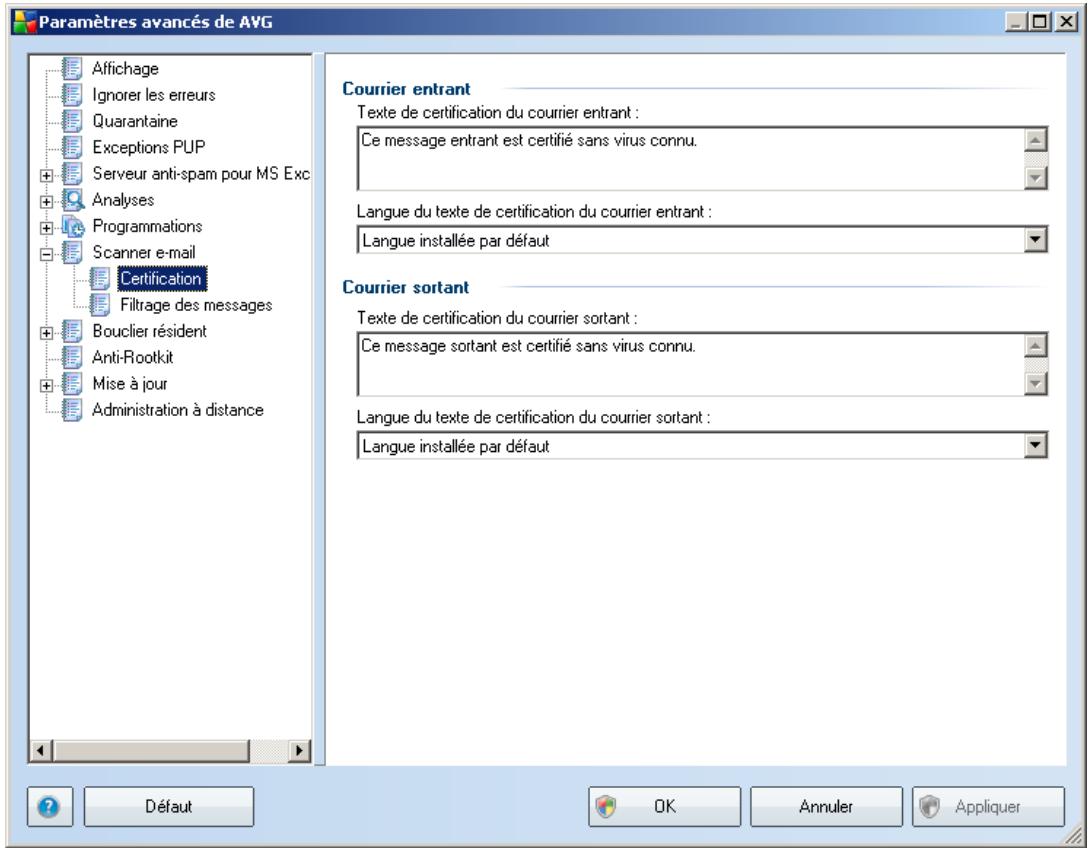 Paramètres avancés de AVG

Affichage
Ignorer les erreurs
Quarantaine
Exceptions PUP
Serveur anti-spam pour MS Exc
Analyses
Programmations
Scanner e-mail
Certification
Filtrage des messages
Bouclier résident
Anti-Rootkit
Mise à jour
Administration à distance

Courrier entrant
Texte de certification du courrier entrant :
Ce message entrant est certifié sans virus connu.
Langue du texte de certification du courrier entrant :
Langue installée par défaut

Courrier sortant
Texte de certification du courrier sortant :
Ce message sortant est certifié sans virus connu.
Langue du texte de certification du courrier sortant :
Langue installée par défaut

Défaut
OK
Annuler
Appliquer